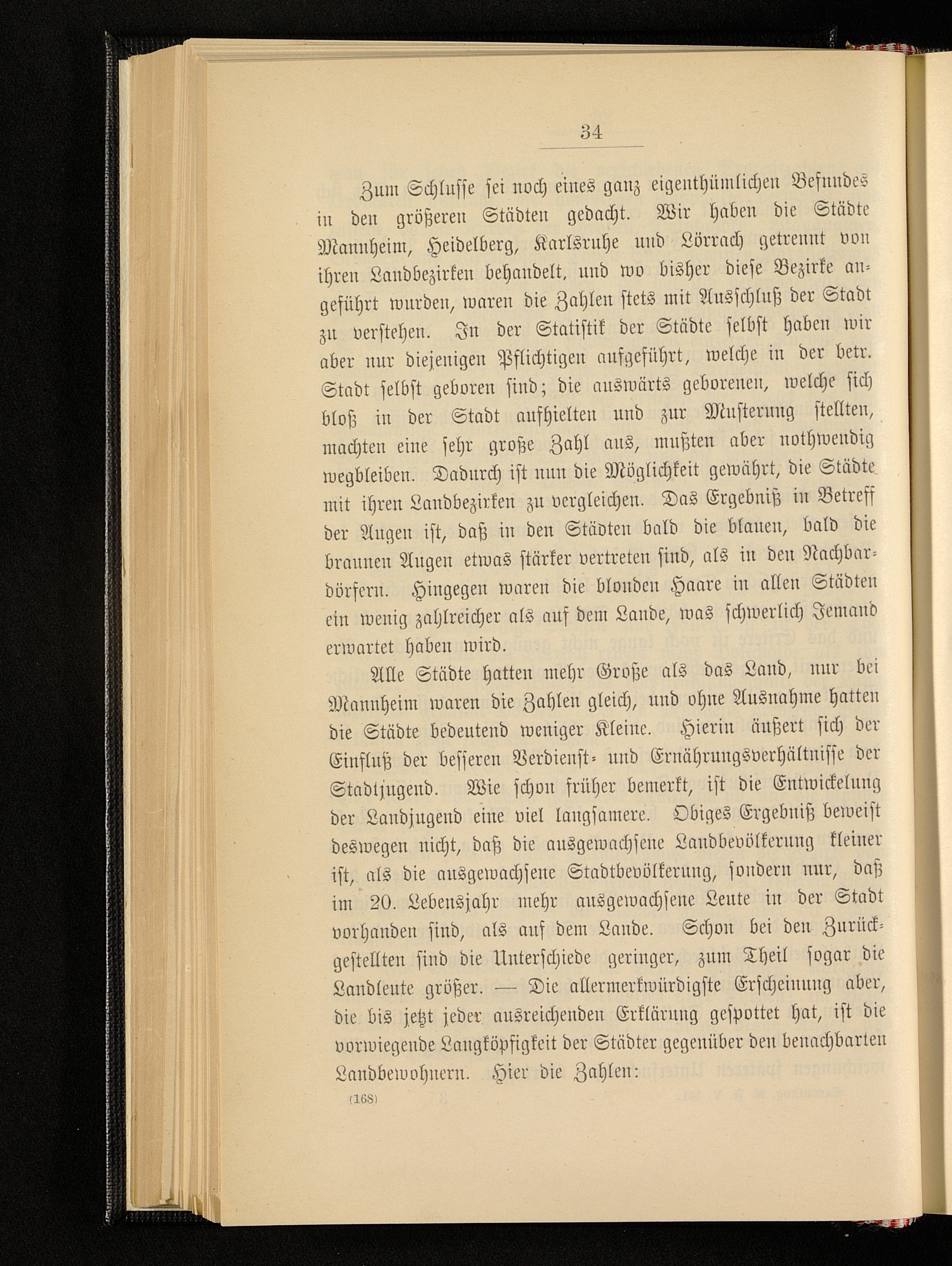 34

Zum Schlusse sei noch eines ganz eigenthümlichen Befundes in den größeren Städten gedacht. Wir haben die Städte Mannheim, Heidelberg, Karlsruhe und Lörrach getrennt von ihren Landbezirken behandelt, und wo bisher diese Bezirke angeführt wurden, waren die Zahlen stets mit Ausschluß der Stadt zu verstehen. In der Statistik der Städte selbst haben wir aber nur diejenigen Pflichtigen aufgeführt, welche in der betr. Stadt selbst geboren sind; die auswärts geborenen, welche sich bloß in der Stadt aufhielten und zur Musterung stellten, machten eine sehr große Zahl aus, mußten aber nothwendig wegbleiben. Dadurch ist nun die Möglichkeit gewährt, die Städte mit ihren Landbezirken zu vergleichen. Das Ergebniß in Betreff der Augen ist, daß in den Städten bald die blauen, bald die braunen Augen etwas stärker vertreten sind, als in den Nachbardörfern. Hingegen waren die blonden Haare in allen Städten ein wenig zahlreicher als auf dem Lande, was schwerlich Jemand erwartet haben wird.

Alle Städte hatten mehr Große als das Land, nur bei Mannheim waren die Zahlen gleich, und ohne Ausnahme hatten die Städte bedeutend weniger Kleine. Hierin äußert sich der Einfluß der besseren Verdienst- und Ernährungsverhältnisse der Stadtjugend. Wie schon früher bemerkt, ist die Entwickelung der Landjugend eine viel langsamere. Obiges Ergebniß beweist deswegen nicht, daß die ausgewachsene Landbevölkerung kleiner ist, als die ausgewachsene Stadtbevölkerung, sondern nur, daß im 20. Lebensjahr mehr ausgewachsene Leute in der Stadt vorhanden sind, als auf dem Lande. Schon bei den Zurückgestellten sind die Unterschiede geringer, zum Theil sogar die Landleute größer. — Die allermerkwürdigste Erscheinung aber, die bis jetzt jeder ausreichenden Erklärung gespottet hat, ist die vorwiegende Langköpfigkeit der Städter gegenüber den benachbarten Landbewohnern. Hier die Zahlen:

(168)